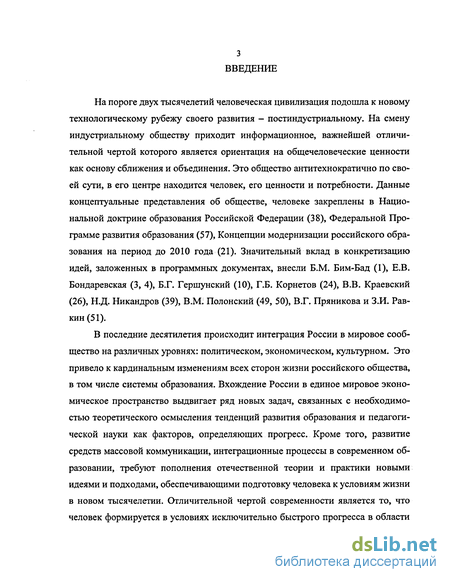 3

ВВЕДЕНИЕ

На пороге двух тысячелетий человеческая цивилизация подошла к новому технологическому рубежу своего развития – постиндустриальному. На смену индустриальному обществу приходит информационное, важнейшей отличительной чертой которого является ориентация на общечеловеческие ценности как основу сближения и объединения. Это общество антитехнократично по своей сути, в его центре находится человек, его ценности и потребности. Данные концептуальные представления об обществе, человеке закреплены в Национальной доктрине образования Российской Федерации (38), Федеральной Программе развития образования (57), Концепции модернизации российского образования на период до 2010 года (21). Значительный вклад в конкретизацию идей, заложенных в программных документах, внесли Б.М. Бим-Бад (1), Е.В. Бондаревская (3, 4), Б.Г. Гершунский (10), Г.Б. Корнетов (24), В.В. Краевский (26), Н.Д. Никандров (39), В.М. Полонский (49, 50), В.Г. Пряникова и З.И. Равкин (51).

В последние десятилетия происходит интеграция России в мировое сообщество на различных уровнях: политическом, экономическом, культурном. Это привело к кардинальным изменениям всех сторон жизни российского общества, в том числе системы образования. Вхождение России в единое мировое экономическое пространство выдвигает ряд новых задач, связанных с необходимостью теоретического осмысления тенденций развития образования и педагогической науки как факторов, определяющих прогресс. Кроме того, развитие средств массовой коммуникации, интеграционные процессы в современном образовании, требуют пополнения отечественной теории и практики новыми идеями и подходами, обеспечивающими подготовку человека к условиям жизни в новом тысячелетии. Отличительной чертой современности является то, что человек формируется в условиях исключительно быстрого прогресса в области

dsLib.net
библиотека диссертаций